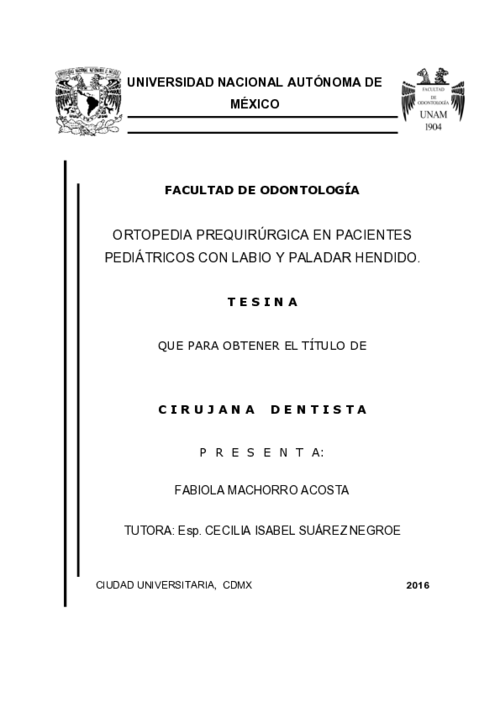 UNIVERSIDAD NACIONAL AUTÓNOMA DE MÉXICO

FACULTAD DE ODONTOLOGÍA
UNAM
1904

FACULTAD DE ODONTOLOGÍA

ORTOPEDIA PREQUIRÚRGICA EN PACIENTES PEDIÁTRICOS CON LABIO Y PALADAR HENDIDO.

T E S I N A

QUE PARA OBTENER EL TÍTULO DE

C I R U J A N A   D E N T I S T A

P R E S E N T A:

FABIOLA MACHORRO ACOSTA

TUTORA: Esp. CECILIA ISABEL SUÁREZ NEGROE

CIUDAD UNIVERSITARIA, CDMX

2016